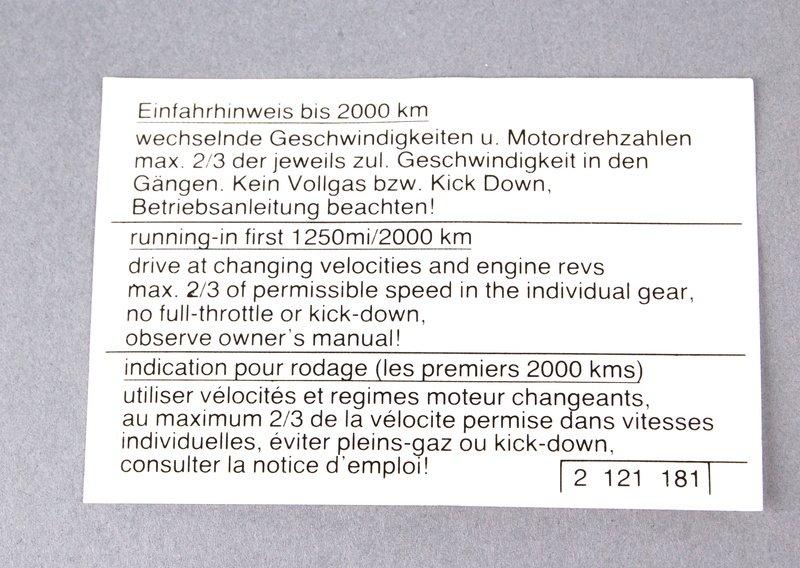 Einfahrhinweis bis 2000 km
wechselnde Geschwindigkeiten u. Motordrehzahlen max. 2/3 der jeweils zul. Geschwindigkeit in den Gängen. Kein Vollgas bzw. Kick Down, Betriebsanleitung beachten!

running-in first 1250mi/2000 km
drive at changing velocities and engine revs max. 2/3 of permissible speed in the individual gear, no full-throttle or kick-down, observe owner's manual!

indication pour rodage (les premiers 2000 kms)
utiliser vélocités et regimes moteur changeants, au maximum 2/3 de la vélocite permise dans vitesses individuelles, éviter pleins-gaz ou kick-down, consulter la notice d'emploi!

2 121 181